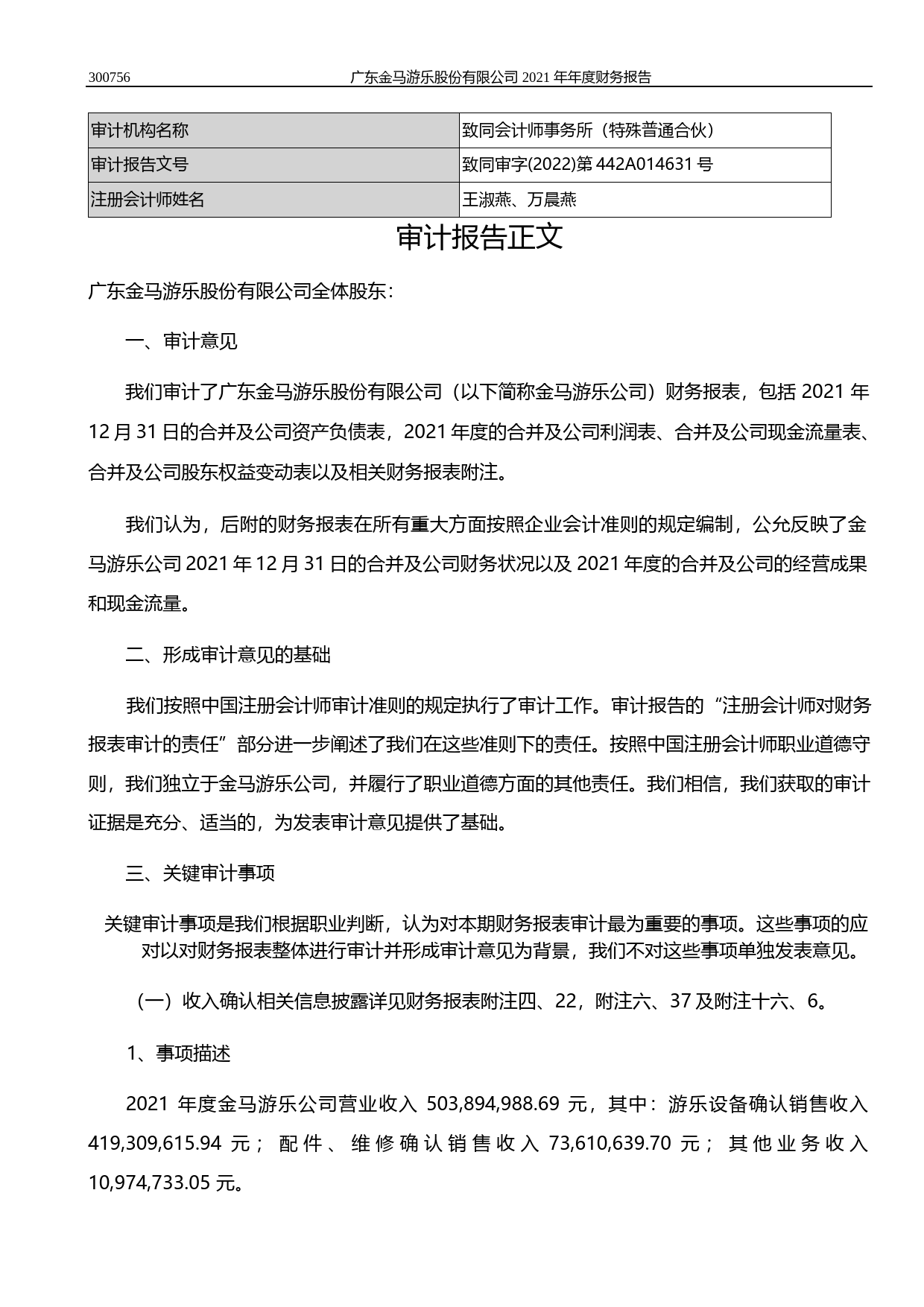 300756 广东金马游乐股份有限公司 2021 年年度财务报告

| 审计机构名称 | 致同会计师事务所（特殊普通合伙） |
|---|---|
| 审计报告文号 | 致同审字(2022)第 442A014631 号 |
| 注册会计师姓名 | 王淑燕、万晨燕 |

审计报告正文

广东金马游乐股份有限公司全体股东：

一、审计意见

我们审计了广东金马游乐股份有限公司（以下简称金马游乐公司）财务报表，包括 2021 年 12 月 31 日的合并及公司资产负债表，2021 年度的合并及公司利润表、合并及公司现金流量表、合并及公司股东权益变动表以及相关财务报表附注。

我们认为，后附的财务报表在所有重大方面按照企业会计准则的规定编制，公允反映了金马游乐公司 2021 年 12 月 31 日的合并及公司财务状况以及 2021 年度的合并及公司的经营成果和现金流量。

二、形成审计意见的基础

我们按照中国注册会计师审计准则的规定执行了审计工作。审计报告的“注册会计师对财务报表审计的责任”部分进一步阐述了我们在这些准则下的责任。按照中国注册会计师职业道德守则，我们独立于金马游乐公司，并履行了职业道德方面的其他责任。我们相信，我们获取的审计证据是充分、适当的，为发表审计意见提供了基础。

三、关键审计事项

关键审计事项是我们根据职业判断，认为对本期财务报表审计最为重要的事项。这些事项的应对以对财务报表整体进行审计并形成审计意见为背景，我们不对这些事项单独发表意见。

（一）收入确认相关信息披露详见财务报表附注四、22，附注六、37 及附注十六、6。

1、事项描述

2021 年度金马游乐公司营业收入 503,894,988.69 元，其中：游乐设备确认销售收入 419,309,615.94 元；配件、维修确认销售收入 73,610,639.70 元；其他业务收入 10,974,733.05 元。